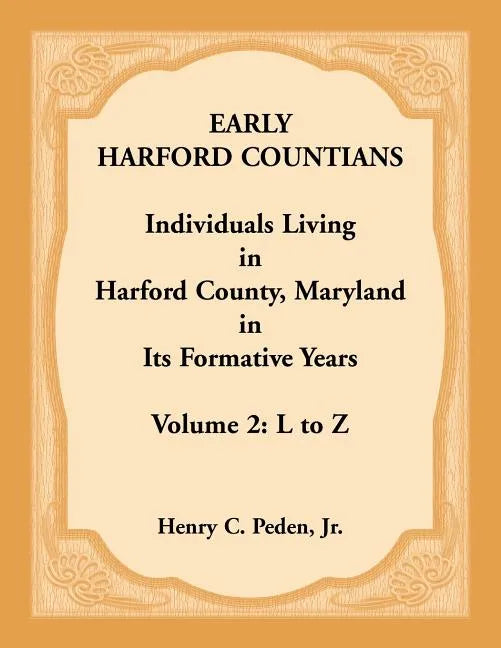 EARLY
HARFORD COUNTIANS

Individuals Living
in
Harford County, Maryland
in
Its Formative Years

Volume 2: L to Z

Henry C. Peden, Jr.